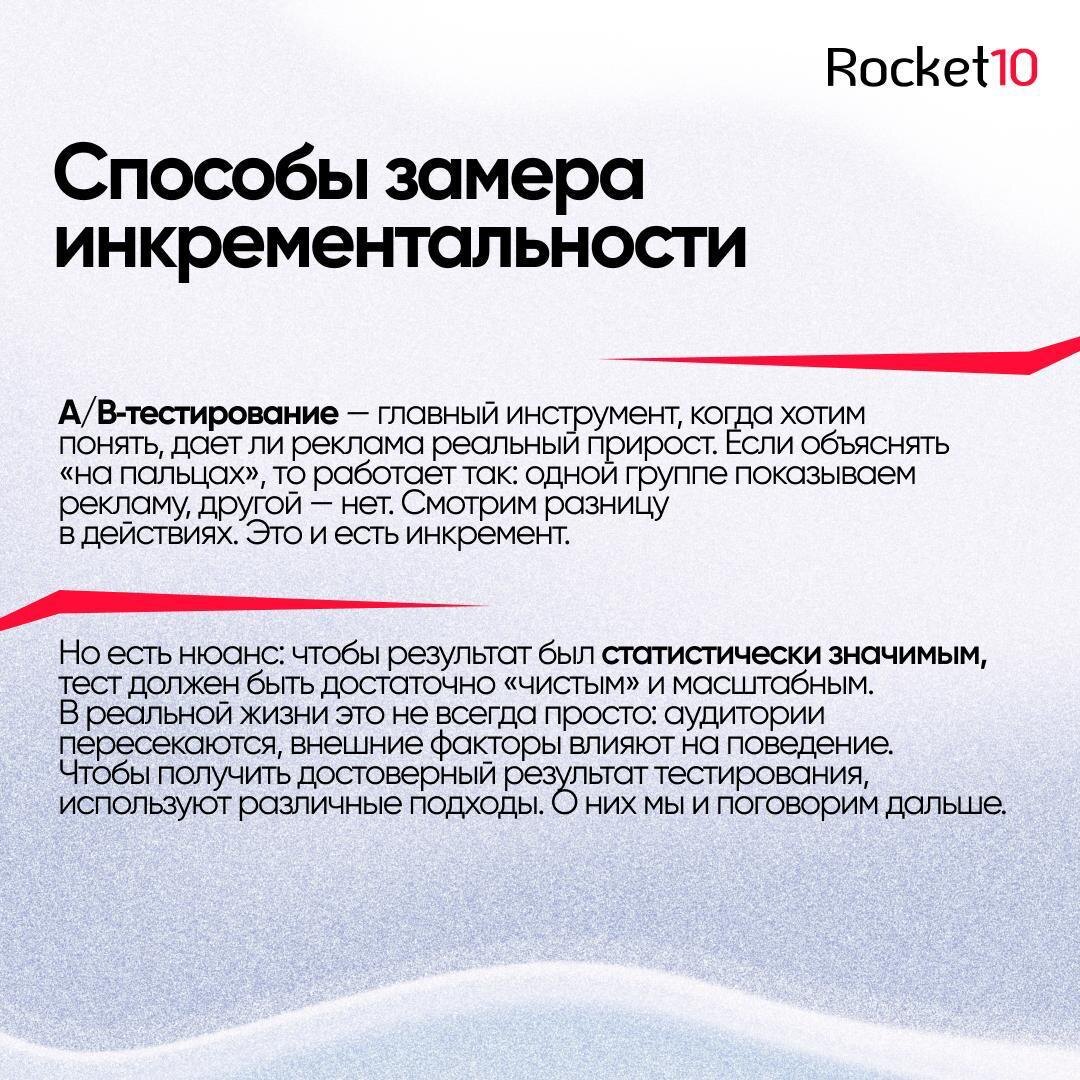 Rocket10

Способы замера инкрементальности

A/B-тестирование — главный инструмент, когда хотим понять, дает ли реклама реальный прирост. Если объяснять «на пальцах», то работает так: одной группе показываем рекламу, другой — нет. Смотрим разницу в действиях. Это и есть инкремент.

Но есть нюанс: чтобы результат был статистически значимым, тест должен быть достаточно «чистым» и масштабным. В реальной жизни это не всегда просто: аудитории пересекаются, внешние факторы влияют на поведение. Чтобы получить достоверный результат тестирования, используют различные подходы. О них мы и поговорим дальше.